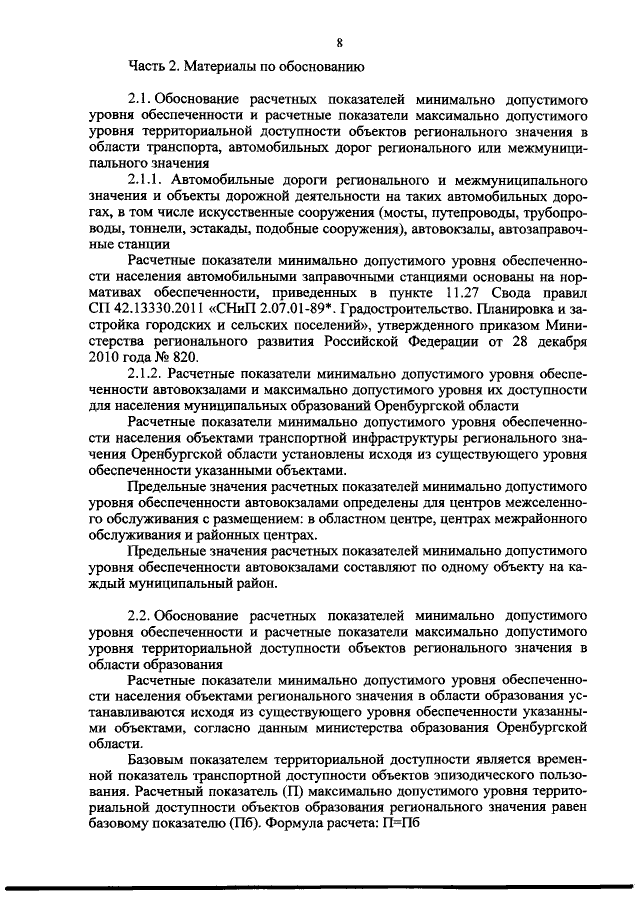 8

Часть 2. Материалы по обоснованию

2.1. Обоснование расчетных показателей минимально допустимого уровня обеспеченности и расчетные показатели максимально допустимого уровня территориальной доступности объектов регионального значения в области транспорта, автомобильных дорог регионального или межмуниципального значения

2.1.1. Автомобильные дороги регионального и межмуниципального значения и объекты дорожной деятельности на таких автомобильных дорогах, в том числе искусственные сооружения (мосты, путепроводы, трубопроводы, тоннели, эстакады, подобные сооружения), автовокзалы, автозаправочные станции

Расчетные показатели минимально допустимого уровня обеспеченности населения автомобильными заправочными станциями основаны на нормативах обеспеченности, приведенных в пункте 11.27 Свода правил СП 42.13330.2011 «СНиП 2.07.01-89*. Градостроительство. Планировка и застройка городских и сельских поселений», утвержденного приказом Министерства регионального развития Российской Федерации от 28 декабря 2010 года № 820.

2.1.2. Расчетные показатели минимально допустимого уровня обеспеченности автовокзалами и максимально допустимого уровня их доступности для населения муниципальных образований Оренбургской области

Расчетные показатели минимально допустимого уровня обеспеченности населения объектами транспортной инфраструктуры регионального значения Оренбургской области установлены исходя из существующего уровня обеспеченности указанными объектами.

Предельные значения расчетных показателей минимально допустимого уровня обеспеченности автовокзалами определены для центров межселенного обслуживания с размещением: в областном центре, центрах межрайонного обслуживания и районных центрах.

Предельные значения расчетных показателей минимально допустимого уровня обеспеченности автовокзалами составляют по одному объекту на каждый муниципальный район.

2.2. Обоснование расчетных показателей минимально допустимого уровня обеспеченности и расчетные показатели максимально допустимого уровня территориальной доступности объектов регионального значения в области образования

Расчетные показатели минимально допустимого уровня обеспеченности населения объектами регионального значения в области образования устанавливаются исходя из существующего уровня обеспеченности указанными объектами, согласно данным министерства образования Оренбургской области.

Базовым показателем территориальной доступности является временной показатель транспортной доступности объектов эпизодического пользования. Расчетный показатель (П) максимально допустимого уровня территориальной доступности объектов образования регионального значения равен базовому показателю (Пб). Формула расчета: П=Пб